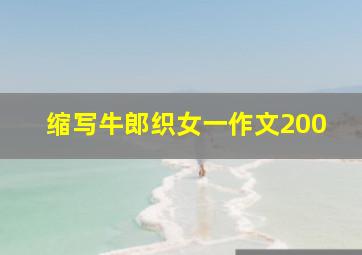 缩写牛郎织女一作文200